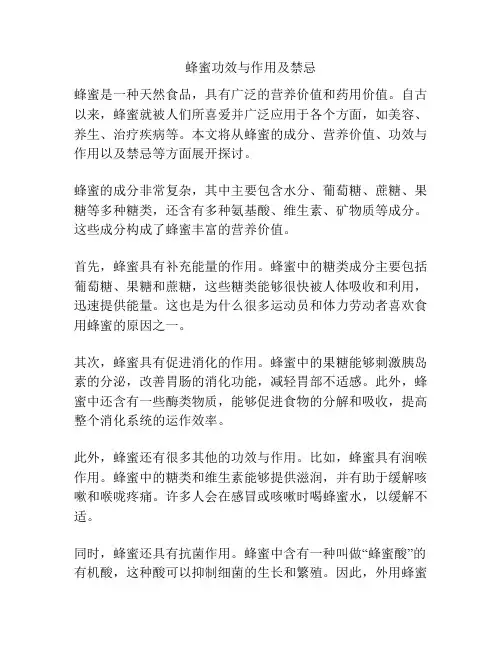 蜂蜜功效与作用及禁忌

蜂蜜是一种天然食品，具有广泛的营养价值和药用价值。自古以来，蜂蜜就被人们所喜爱并广泛应用于各个方面，如美容、养生、治疗疾病等。本文将从蜂蜜的成分、营养价值、功效与作用以及禁忌等方面展开探讨。

蜂蜜的成分非常复杂，其中主要包含水分、葡萄糖、蔗糖、果糖等多种糖类，还含有多种氨基酸、维生素、矿物质等成分。这些成分构成了蜂蜜丰富的营养价值。

首先，蜂蜜具有补充能量的作用。蜂蜜中的糖类成分主要包括葡萄糖、果糖和蔗糖，这些糖类能够很快被人体吸收和利用，迅速提供能量。这也是为什么很多运动员和体力劳动者喜欢食用蜂蜜的原因之一。

其次，蜂蜜具有促进消化的作用。蜂蜜中的果糖能够刺激胰岛素的分泌，改善胃肠的消化功能，减轻胃部不适感。此外，蜂蜜中还含有一些酶类物质，能够促进食物的分解和吸收，提高整个消化系统的运作效率。

此外，蜂蜜还有很多其他的功效与作用。比如，蜂蜜具有润喉作用。蜂蜜中的糖类和维生素能够提供滋润，并有助于缓解咳嗽和喉咙疼痛。许多人会在感冒或咳嗽时喝蜂蜜水，以缓解不适。

同时，蜂蜜还具有抗菌作用。蜂蜜中含有一种叫做“蜂蜜酸”的有机酸，这种酸可以抑制细菌的生长和繁殖。因此，外用蜂蜜